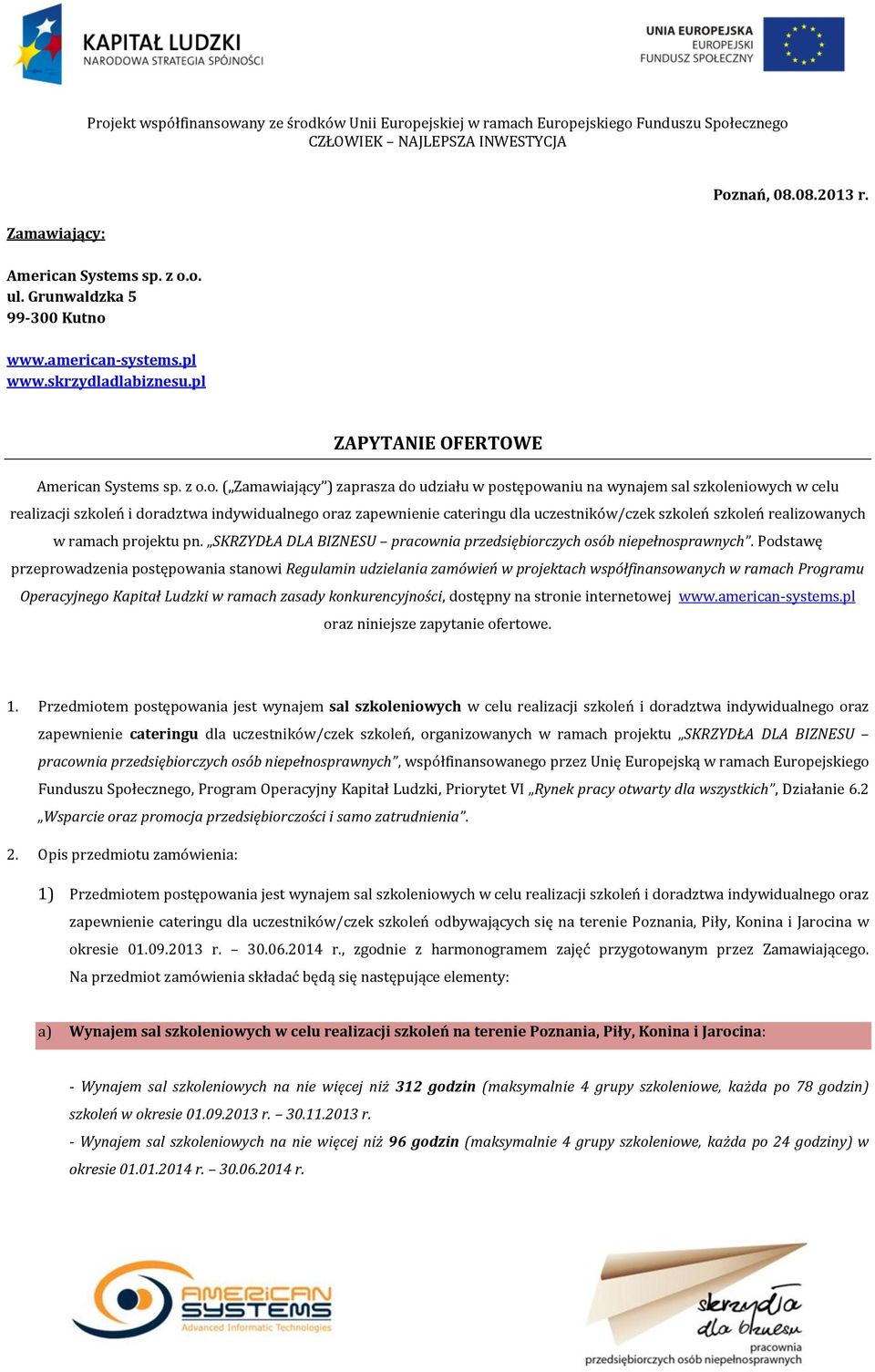 KAPITAŁ LUDZKI
NARODOWA STRATEGIA SPÓJNOŚCI

UNIA EUROPEJSKA
EUROPEJSKI
FUNDUSZ SPOŁECZNY

Projekt współfinansowany ze środków Unii Europejskiej w ramach Europejskiego Funduszu Społecznego
CZŁOWIEK – NAJLEPSZA INWESTYCJA

Poznań, 08.08.2013 r.

Zamawiający:

American Systems sp. z o.o.
ul. Grunwaldzka 5
99-300 Kutno

www.american-systems.pl
www.skrzydladlabiznesu.pl

ZAPYTANIE OFERTOWE

American Systems sp. z o.o. („Zamawiający") zaprasza do udziału w postępowaniu na wynajem sal szkoleniowych w celu realizacji szkoleń i doradztwa indywidualnego oraz zapewnienie cateringu dla uczestników/czek szkoleń szkoleń realizowanych w ramach projektu pn. „SKRZYDŁA DLA BIZNESU – pracownia przedsiębiorczych osób niepełnosprawnych". Podstawę przeprowadzenia postępowania stanowi Regulamin udzielania zamówień w projektach współfinansowanych w ramach Programu Operacyjnego Kapitał Ludzki w ramach zasady konkurencyjności, dostępny na stronie internetowej www.american-systems.pl oraz niniejsze zapytanie ofertowe.

1. Przedmiotem postępowania jest wynajem sal szkoleniowych w celu realizacji szkoleń i doradztwa indywidualnego oraz zapewnienie cateringu dla uczestników/czek szkoleń, organizowanych w ramach projektu „SKRZYDŁA DLA BIZNESU – pracownia przedsiębiorczych osób niepełnosprawnych", współfinansowanego przez Unię Europejską w ramach Europejskiego Funduszu Społecznego, Program Operacyjny Kapitał Ludzki, Priorytet VI „Rynek pracy otwarty dla wszystkich", Działanie 6.2 „Wsparcie oraz promocja przedsiębiorczości i samo zatrudnienia".

2. Opis przedmiotu zamówienia:

1) Przedmiotem postępowania jest wynajem sal szkoleniowych w celu realizacji szkoleń i doradztwa indywidualnego oraz zapewnienie cateringu dla uczestników/czek szkoleń odbywających się na terenie Poznania, Piły, Konina i Jarocina w okresie 01.09.2013 r. – 30.06.2014 r., zgodnie z harmonogramem zajęć przygotowanym przez Zamawiającego. Na przedmiot zamówienia składać będą się następujące elementy:

a) Wynajem sal szkoleniowych w celu realizacji szkoleń na terenie Poznania, Piły, Konina i Jarocina:

- Wynajem sal szkoleniowych na nie więcej niż 312 godzin (maksymalnie 4 grupy szkoleniowe, każda po 78 godzin) szkoleń w okresie 01.09.2013 r. – 30.11.2013 r.
- Wynajem sal szkoleniowych na nie więcej niż 96 godzin (maksymalnie 4 grupy szkoleniowe, każda po 24 godziny) w okresie 01.01.2014 r. – 30.06.2014 r.

AMERICAN SYSTEMS
Advanced Informatic Technologies

skrzydła dla biznesu
pracownia
przedsiębiorczych osób niepełnosprawnych